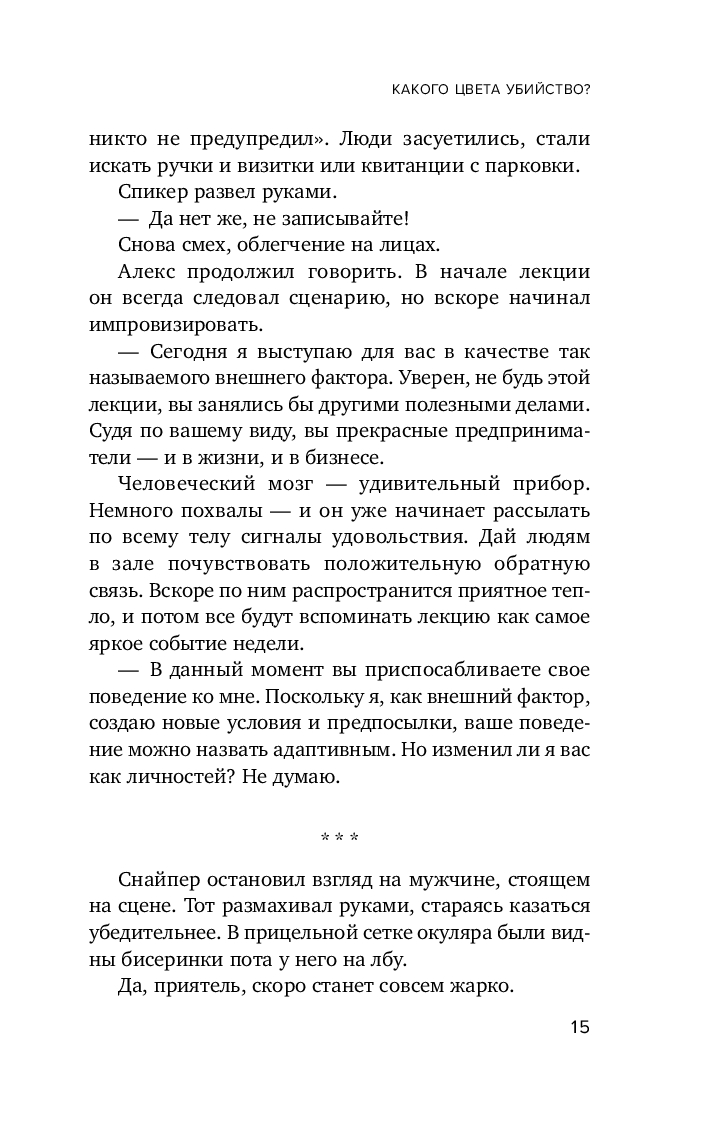 КАКОГО ЦВЕТА УБИЙСТВО?

никто не предупредил». Люди засуетились, стали искать ручки и визитки или квитанции с парковки.

Спикер развел руками.

— Да нет же, не записывайте!

Снова смех, облегчение на лицах.

Алекс продолжил говорить. В начале лекции он всегда следовал сценарию, но вскоре начинал импровизировать.

— Сегодня я выступаю для вас в качестве так называемого внешнего фактора. Уверен, не будь этой лекции, вы занялись бы другими полезными делами. Судя по вашему виду, вы прекрасные предприниматели — и в жизни, и в бизнесе.

Человеческий мозг — удивительный прибор. Немного похвалы — и он уже начинает рассылать по всему телу сигналы удовольствия. Дай людям в зале почувствовать положительную обратную связь. Вскоре по ним распространится приятное тепло, и потом все будут вспоминать лекцию как самое яркое событие недели.

— В данный момент вы приспосабливаете свое поведение ко мне. Поскольку я, как внешний фактор, создаю новые условия и предпосылки, ваше поведение можно назвать адаптивным. Но изменил ли я вас как личностей? Не думаю.

* * *

Снайпер остановил взгляд на мужчине, стоящем на сцене. Тот размахивал руками, стараясь казаться убедительнее. В прицельной сетке окуляра были видны бисеринки пота у него на лбу.

Да, приятель, скоро станет совсем жарко.

15